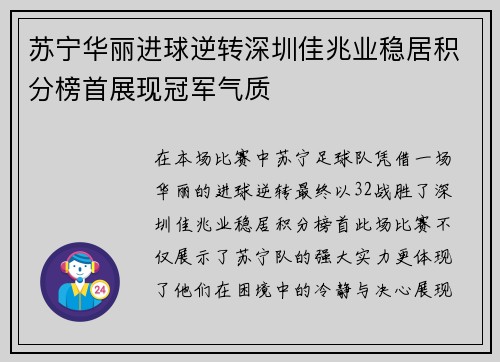 苏宁华丽进球逆转深圳佳兆业稳居积分榜首展现冠军气质

在本场比赛中苏宁足球队凭借一场华丽的进球逆转最终以32战胜了深圳佳兆业稳居积分榜首此场比赛不仅展示了苏宁队的强大实力更体现了他们在困境中的冷静与决心展现

24